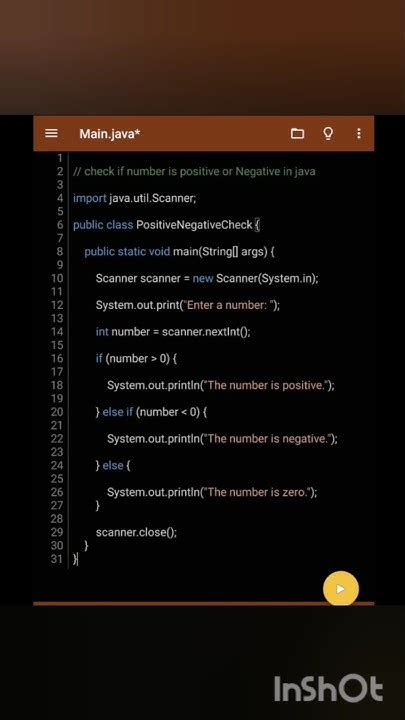 Main.java*

1
2 // check if number is positive or Negative in java
3
4 import java.util.Scanner;
5
6 public class PositiveNegativeCheck {
7
8 public static void main(String[] args) {
9
10 Scanner scanner = new Scanner(System.in);
11
12 System.out.print("Enter a number: ");
13
14 int number = scanner.nextInt();
15
16 if (number > 0) {
17
18 System.out.println("The number is positive.");
19
20 } else if (number < 0) {
21
22 System.out.println("The number is negative.");
23
24 } else {
25
26 System.out.println("The number is zero.");
27 }
28
29 scanner.close();
30 }
31 }

InShOt